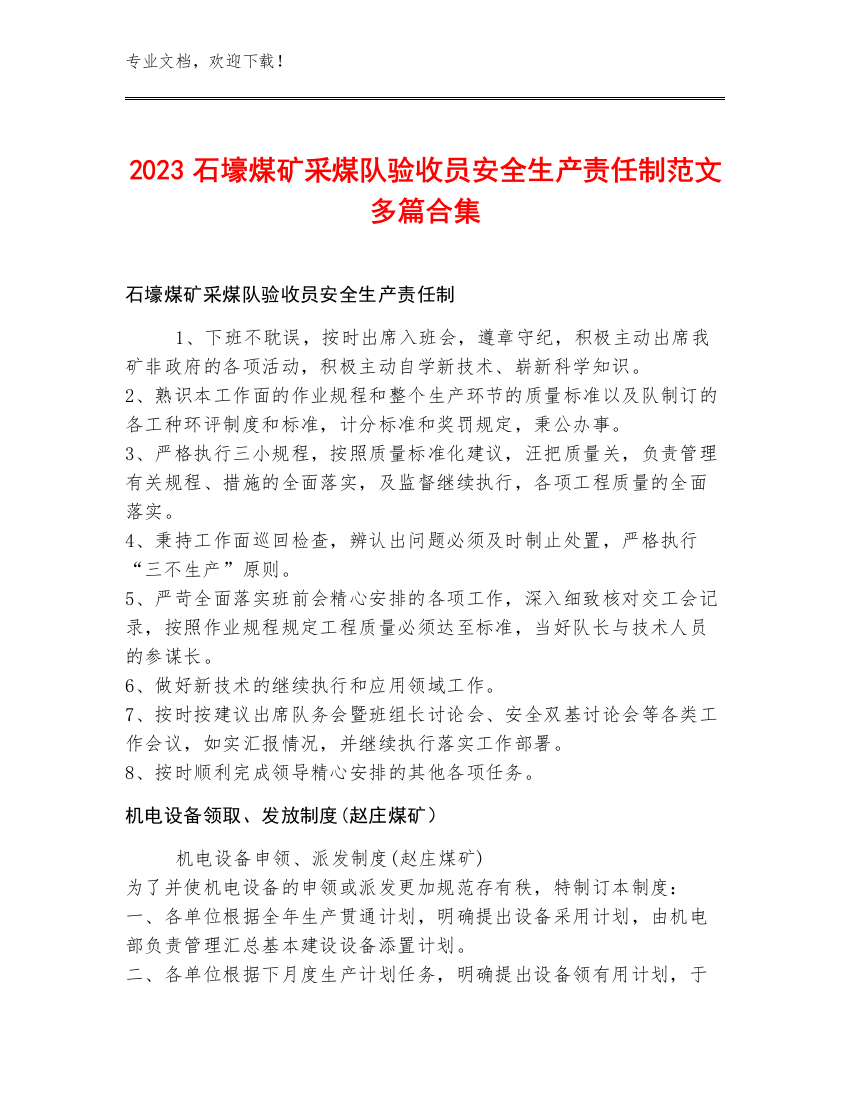 专业文档，欢迎下载！

2023 石壕煤矿采煤队验收员安全生产责任制范文多篇合集

石壕煤矿采煤队验收员安全生产责任制

1、下班不耽误，按时出席入班会，遵章守纪，积极主动出席我矿非政府的各项活动，积极主动自学新技术、崭新科学知识。
2、熟识本工作面的作业规程和整个生产环节的质量标准以及队制订的各工种环评制度和标准，计分标准和奖罚规定，秉公办事。
3、严格执行三小规程，按照质量标准化建议，汪把质量关，负责管理有关规程、措施的全面落实，及监督继续执行，各项工程质量的全面落实。
4、秉持工作面巡回检查，辨认出问题必须及时制止处置，严格执行“三不生产”原则。
5、严苛全面落实班前会精心安排的各项工作，深入细致核对交工会记录，按照作业规程规定工程质量必须达至标准，当好队长与技术人员的参谋长。
6、做好新技术的继续执行和应用领域工作。
7、按时按建议出席队务会暨班组长讨论会、安全双基讨论会等各类工作会议，如实汇报情况，并继续执行落实工作部署。
8、按时顺利完成领导精心安排的其他各项任务。

机电设备领取、发放制度(赵庄煤矿）

机电设备申领、派发制度(赵庄煤矿)
为了并使机电设备的申领或派发更加规范存有秩，特制订本制度：
一、各单位根据全年生产贯通计划，明确提出设备采用计划，由机电部负责管理汇总基本建设设备添置计划。
二、各单位根据下月度生产计划任务，明确提出设备领有用计划，于